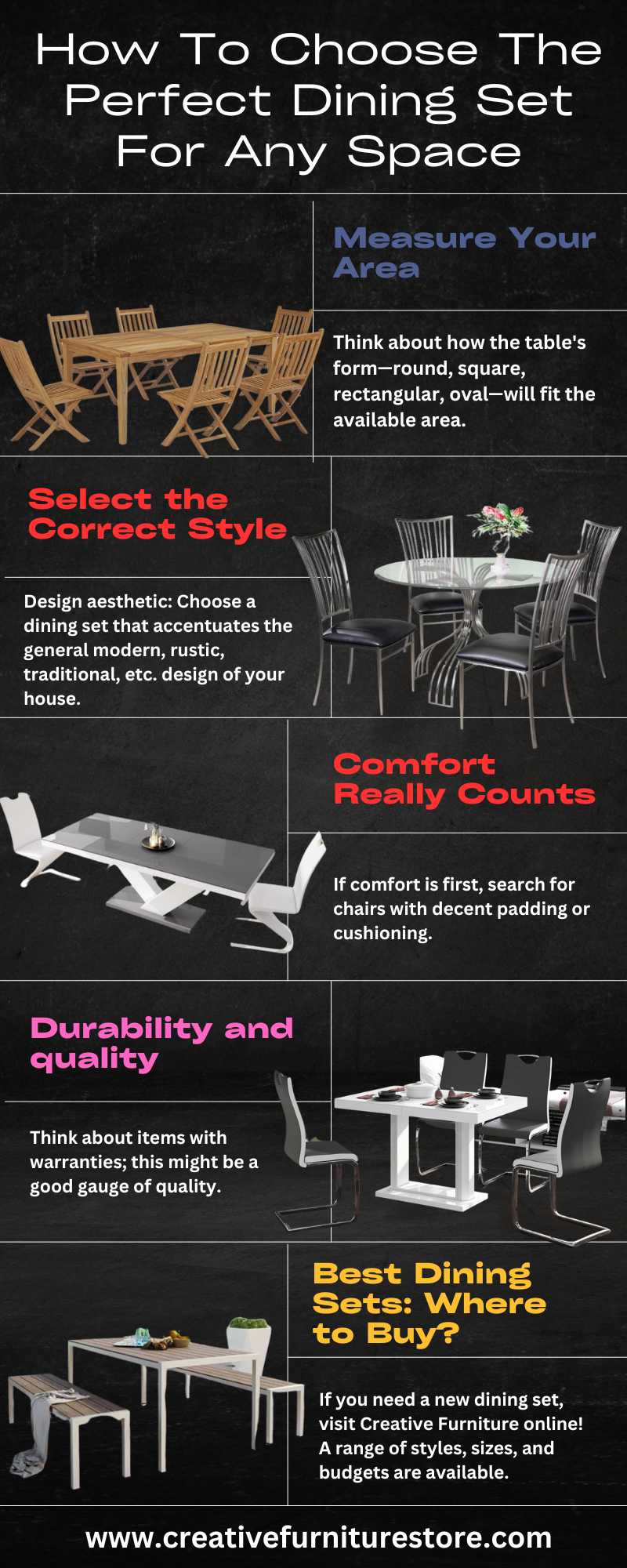 How To Choose The Perfect Dining Set For Any Space

Measure Your Area

Think about how the table's form—round, square, rectangular, oval—will fit the available area.

Select the Correct Style

Design aesthetic: Choose a dining set that accentuates the general modern, rustic, traditional, etc. design of your house.

Comfort Really Counts

If comfort is first, search for chairs with decent padding or cushioning.

Durability and quality

Think about items with warranties; this might be a good gauge of quality.

Best Dining Sets: Where to Buy?

If you need a new dining set, visit Creative Furniture online! A range of styles, sizes, and budgets are available.

www.creativefurniturestore.com